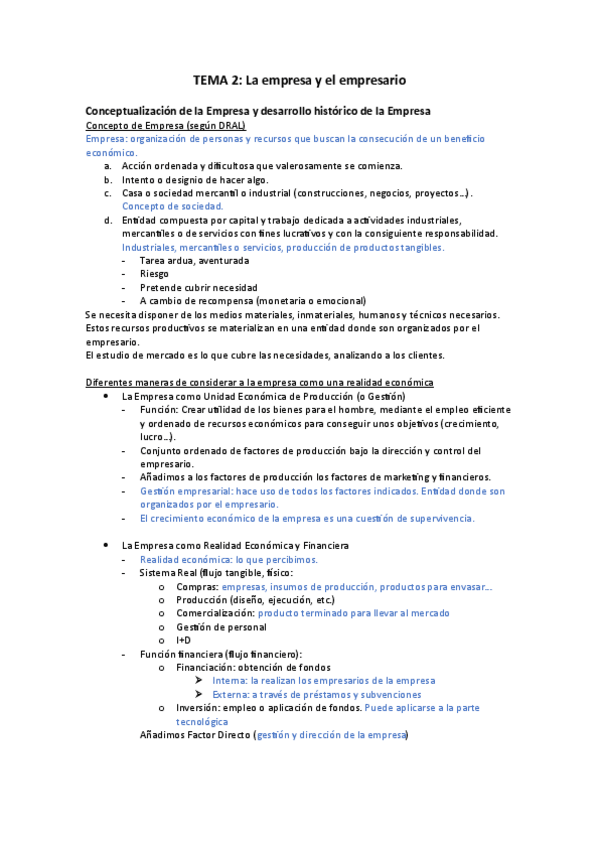 TEMA 2: La empresa y el empresario

Conceptualización de la Empresa y desarrollo histórico de la Empresa

Concepto de Empresa (según DRAL)

Empresa: organización de personas y recursos que buscan la consecución de un beneficio económico.

a. Acción ordenada y dificultosa que valerosamente se comienza.
b. Intento o designio de hacer algo.
c. Casa o sociedad mercantil o industrial (construcciones, negocios, proyectos…). Concepto de sociedad.
d. Entidad compuesta por capital y trabajo dedicada a actividades industriales, mercantiles o de servicios con fines lucrativos y con la consiguiente responsabilidad. Industriales, mercantiles o servicios, producción de productos tangibles.
- Tarea ardua, aventurada
- Riesgo
- Pretende cubrir necesidad
- A cambio de recompensa (monetaria o emocional)

Se necesita disponer de los medios materiales, inmateriales, humanos y técnicos necesarios. Estos recursos productivos se materializan en una entidad donde son organizados por el empresario.

El estudio de mercado es lo que cubre las necesidades, analizando a los clientes.

Diferentes maneras de considerar a la empresa como una realidad económica

• La Empresa como Unidad Económica de Producción (o Gestión)
- Función: Crear utilidad de los bienes para el hombre, mediante el empleo eficiente y ordenado de recursos económicos para conseguir unos objetivos (crecimiento, lucro…).
- Conjunto ordenado de factores de producción bajo la dirección y control del empresario.
- Añadimos a los factores de producción los factores de marketing y financieros.
- Gestión empresarial: hace uso de todos los factores indicados. Entidad donde son organizados por el empresario.
- El crecimiento económico de la empresa es una cuestión de supervivencia.

• La Empresa como Realidad Económica y Financiera
- Realidad económica: lo que percibimos.
- Sistema Real (flujo tangible, físico:
  o Compras: empresas, insumos de producción, productos para envasar…
  o Producción (diseño, ejecución, etc.)
  o Comercialización: producto terminado para llevar al mercado
  o Gestión de personal
  o I+D
- Función financiera (flujo financiero):
  o Financiación: obtención de fondos
    ➢ Interna: la realizan los empresarios de la empresa
    ➢ Externa: a través de préstamos y subvenciones
  o Inversión: empleo o aplicación de fondos. Puede aplicarse a la parte tecnológica

Añadimos Factor Directo (gestión y dirección de la empresa)